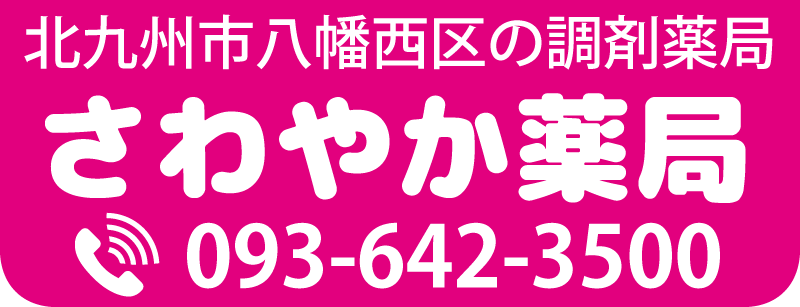 北九州市八幡西区の調剤薬局

さわやか薬局

093-642-3500